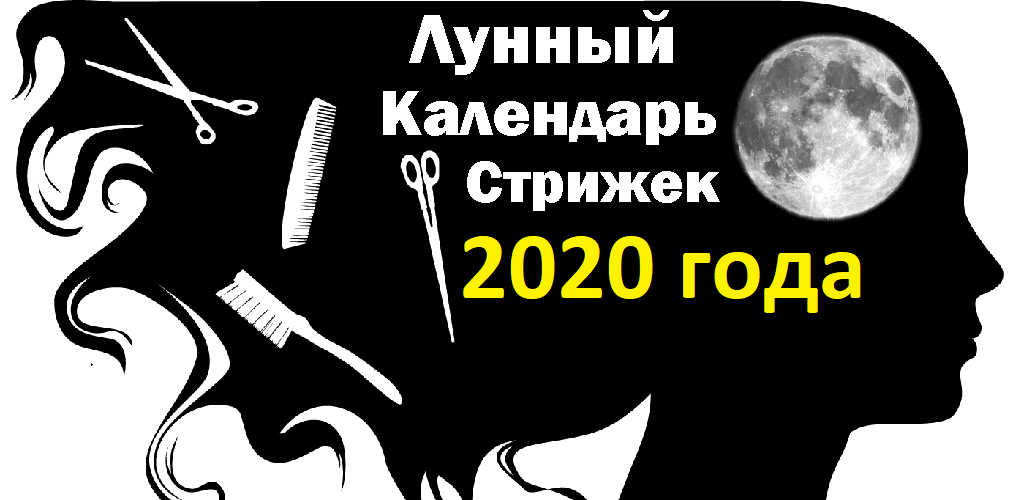 Лунный
Календарь
Стрижек
2020 года